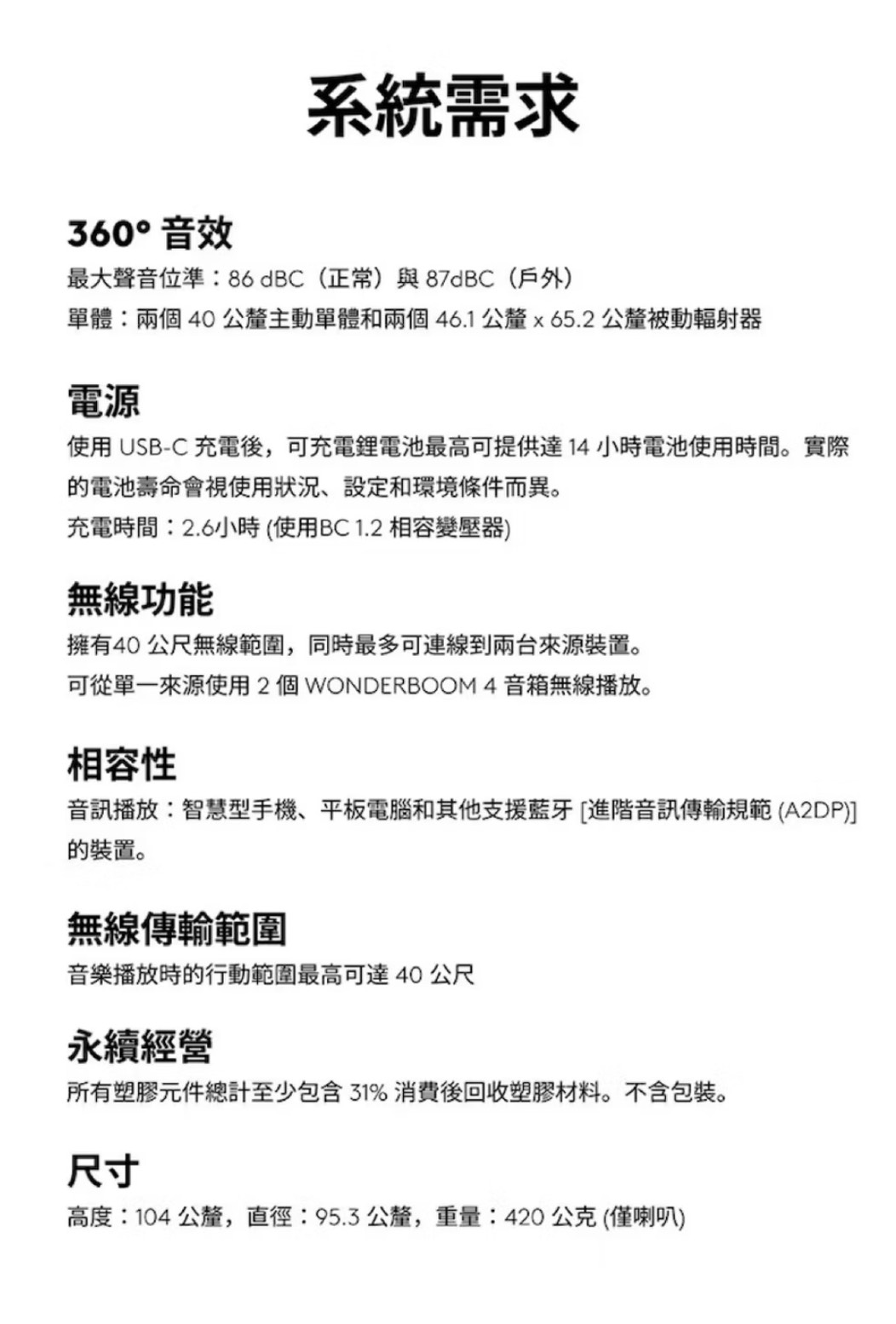 系統需求

360° 音效

最大聲音位準：86 dBC（正常）與 87dBC（戶外）

單體：兩個 40 公釐主動單體和兩個 46.1 公釐 x 65.2 公釐被動輻射器

電源

使用 USB-C 充電後，可充電鋰電池最高可提供達 14 小時電池使用時間。實際的電池壽命會視使用狀況、設定和環境條件而異。

充電時間：2.6小時 (使用BC 1.2 相容變壓器)

無線功能

擁有40 公尺無線範圍，同時最多可連線到兩台來源裝置。

可從單一來源使用 2 個 WONDERBOOM 4 音箱無線播放。

相容性

音訊播放：智慧型手機、平板電腦和其他支援藍牙 [進階音訊傳輸規範 (A2DP)] 的裝置。

無線傳輸範圍

音樂播放時的行動範圍最高可達 40 公尺

永續經營

所有塑膠元件總計至少包含 31% 消費後回收塑膠材料。不含包裝。

尺寸

高度：104 公釐，直徑：95.3 公釐，重量：420 公克 (僅喇叭)